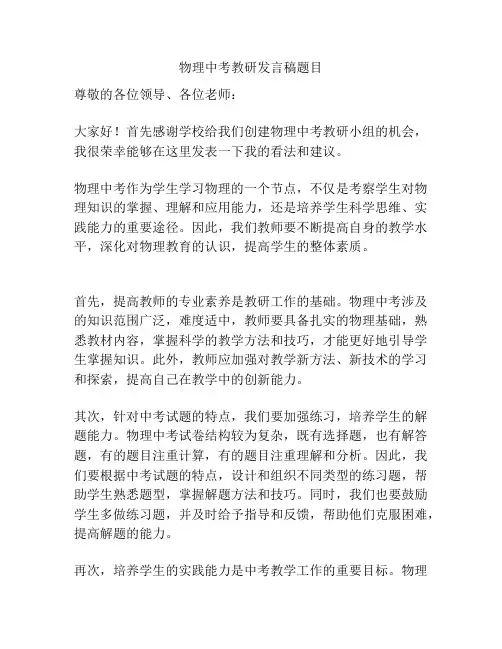 物理中考教研发言稿题目

尊敬的各位领导、各位老师：

大家好！首先感谢学校给我们创建物理中考教研小组的机会，我很荣幸能够在这里发表一下我的看法和建议。

物理中考作为学生学习物理的一个节点，不仅是考察学生对物理知识的掌握、理解和应用能力，还是培养学生科学思维、实践能力的重要途径。因此，我们教师要不断提高自身的教学水平，深化对物理教育的认识，提高学生的整体素质。

首先，提高教师的专业素养是教研工作的基础。物理中考涉及的知识范围广泛，难度适中，教师要具备扎实的物理基础，熟悉教材内容，掌握科学的教学方法和技巧，才能更好地引导学生掌握知识。此外，教师应加强对教学新方法、新技术的学习和探索，提高自己在教学中的创新能力。

其次，针对中考试题的特点，我们要加强练习，培养学生的解题能力。物理中考试卷结构较为复杂，既有选择题，也有解答题，有的题目注重计算，有的题目注重理解和分析。因此，我们要根据中考试题的特点，设计和组织不同类型的练习题，帮助学生熟悉题型，掌握解题方法和技巧。同时，我们也要鼓励学生多做练习题，并及时给予指导和反馈，帮助他们克服困难，提高解题的能力。

再次，培养学生的实践能力是中考教学工作的重要目标。物理